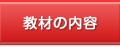 教材の内容